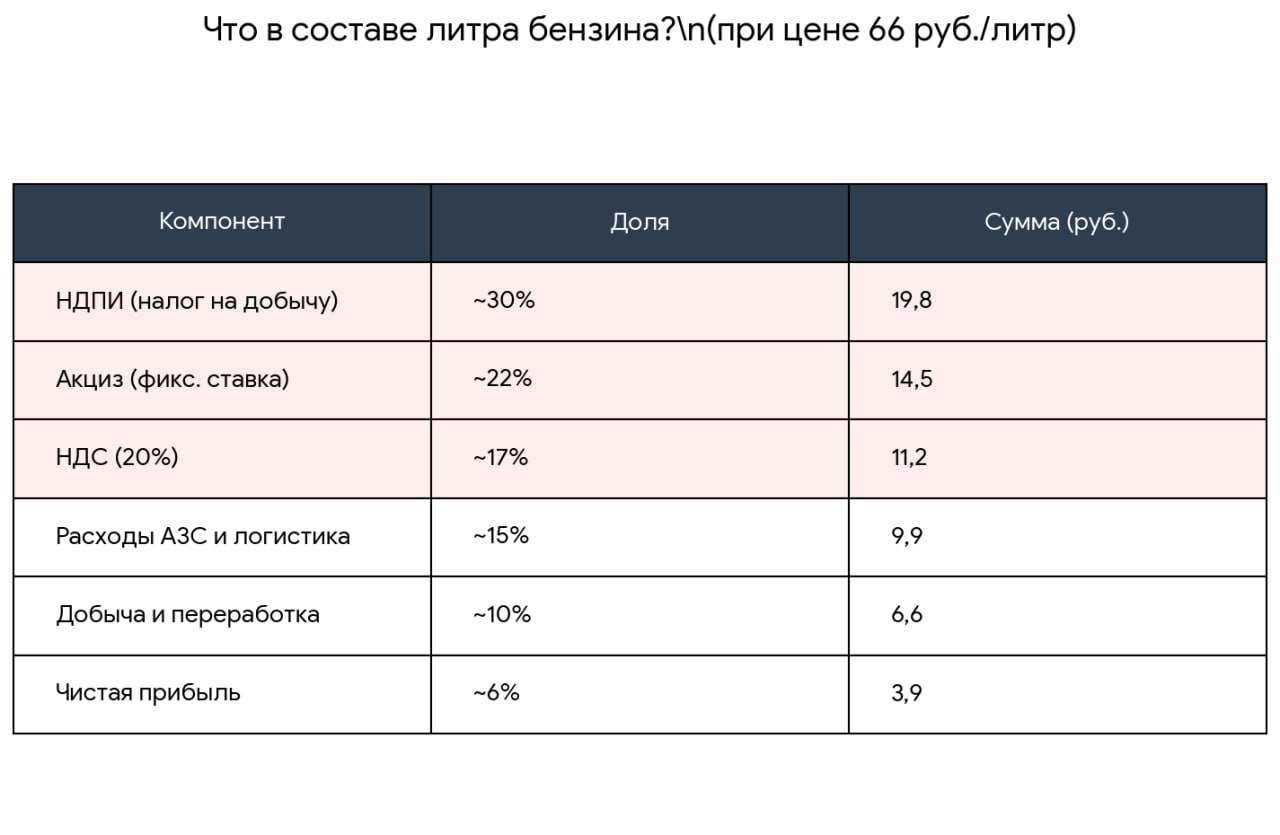 Что в составе литра бензина?\n(при цене 66 руб./литр)

| Компонент | Доля | Сумма (руб.) |
|---|---|---|
| НДПИ (налог на добычу) | ~30% | 19,8 |
| Акциз (фикс. ставка) | ~22% | 14,5 |
| НДС (20%) | ~17% | 11,2 |
| Расходы АЗС и логистика | ~15% | 9,9 |
| Добыча и переработка | ~10% | 6,6 |
| Чистая прибыль | ~6% | 3,9 |